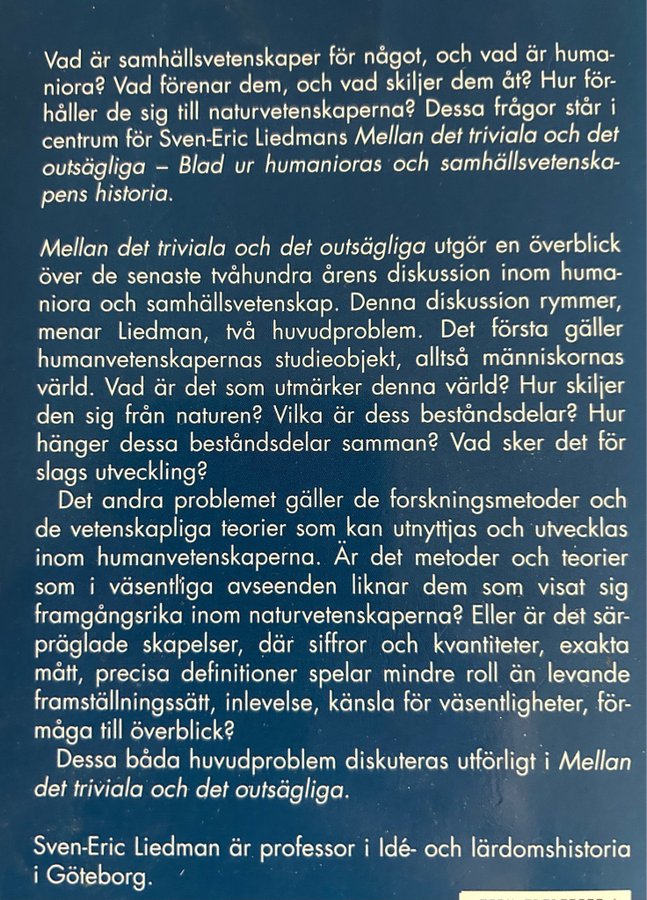 Vad är samhällsvetenskaper för något, och vad är humaniora? Vad förenar dem, och vad skiljer dem åt? Hur förhåller de sig till naturvetenskaperna? Dessa frågor står i centrum för Sven-Eric Liedmans Mellan det triviala och det outsägliga – Blad ur humanioras och samhällsvetenskapens historia.

Mellan det triviala och det outsägliga utgör en överblick över de senaste tvåhundra årens diskussion inom humaniora och samhällsvetenskap. Denna diskussion rymmer, menar Liedman, två huvudproblem. Det första gäller humanvetenskapernas studieobjekt, alltså människornas värld. Vad är det som utmärker denna värld? Hur skiljer den sig från naturen? Vilka är dess beståndsdelar? Hur hänger dessa beståndsdelar samman? Vad sker det för slags utveckling?

Det andra problemet gäller de forskningsmetoder och de vetenskapliga teorier som kan utnyttjas och utvecklas inom humanvetenskaperna. Är det metoder och teorier som i väsentliga avseenden liknar dem som visat sig framgångsrika inom naturvetenskaperna? Eller är det särpräglade skapelser, där siffror och kvantiteter, exakta mått, precisa definitioner spelar mindre roll än levande framställningssätt, inlevelse, känsla för väsentligheter, förmåga till överblick?

Dessa båda huvudproblem diskuteras utförligt i Mellan det triviala och det outsägliga.

Sven-Eric Liedman är professor i Idé- och lärdomshistoria i Göteborg.